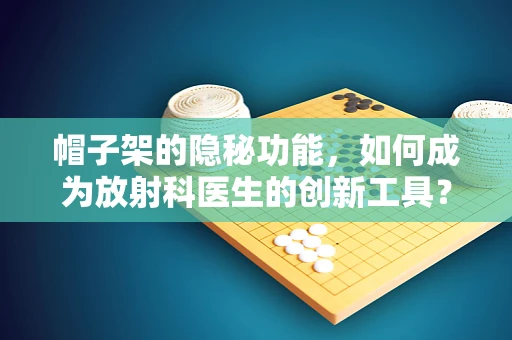 帽子架的隐秘功能，如何成为放射科医生的创新工具？